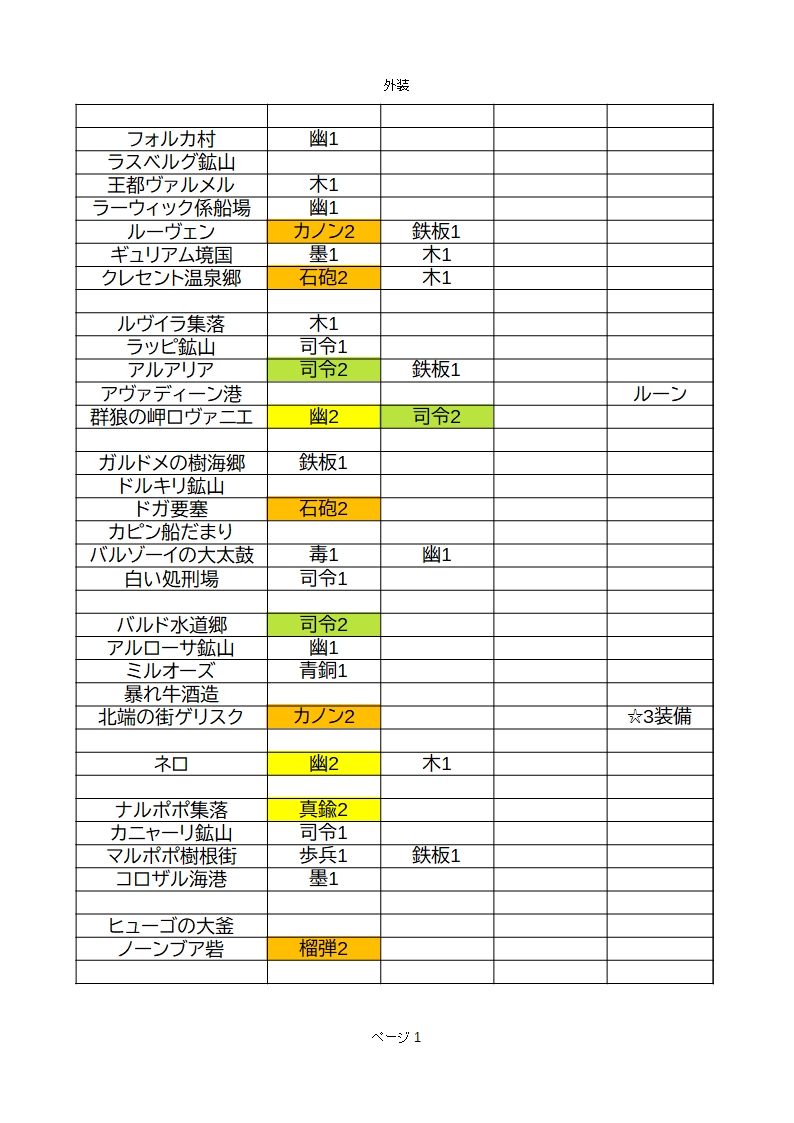 外装

| | | | | |
|---|---|---|---|---|
| フォルカ村 | 幽1 | | | |
| ラスベルグ鉱山 | | | | |
| 王都ヴァルメル | 木1 | | | |
| ラーウィック係船場 | 幽1 | | | |
| ルーヴェン | カノン2 | 鉄板1 | | |
| ギュリアム境国 | 墨1 | 木1 | | |
| クレセント温泉郷 | 石砲2 | 木1 | | |
| | | | | |
| ルヴイラ集落 | 木1 | | | |
| ラッピ鉱山 | 司令1 | | | |
| アルアリア | 司令2 | 鉄板1 | | |
| アヴァディーン港 | | | | ルーン |
| 群狼の岬ロヴァニエ | 幽2 | 司令2 | | |
| | | | | |
| ガルドメの樹海郷 | 鉄板1 | | | |
| ドルキリ鉱山 | | | | |
| ドガ要塞 | 石砲2 | | | |
| カピン船だまり | | | | |
| バルゾーイの大太鼓 | 毒1 | 幽1 | | |
| 白い処刑場 | 司令1 | | | |
| | | | | |
| バルド水道郷 | 司令2 | | | |
| アルローサ鉱山 | 幽1 | | | |
| ミルオーズ | 青銅1 | | | |
| 暴れ牛酒造 | | | | |
| 北端の街ゲリスク | カノン2 | | | ☆3装備 |
| | | | | |
| ネロ | 幽2 | 木1 | | |
| | | | | |
| ナルポポ集落 | 真鍮2 | | | |
| カニャーリ鉱山 | 司令1 | | | |
| マルポポ樹根街 | 歩兵1 | 鉄板1 | | |
| コロザル海港 | 墨1 | | | |
| | | | | |
| ヒューゴの大釜 | | | | |
| ノーンブア砦 | 榴弾2 | | | |
| | | | | |

ページ 1